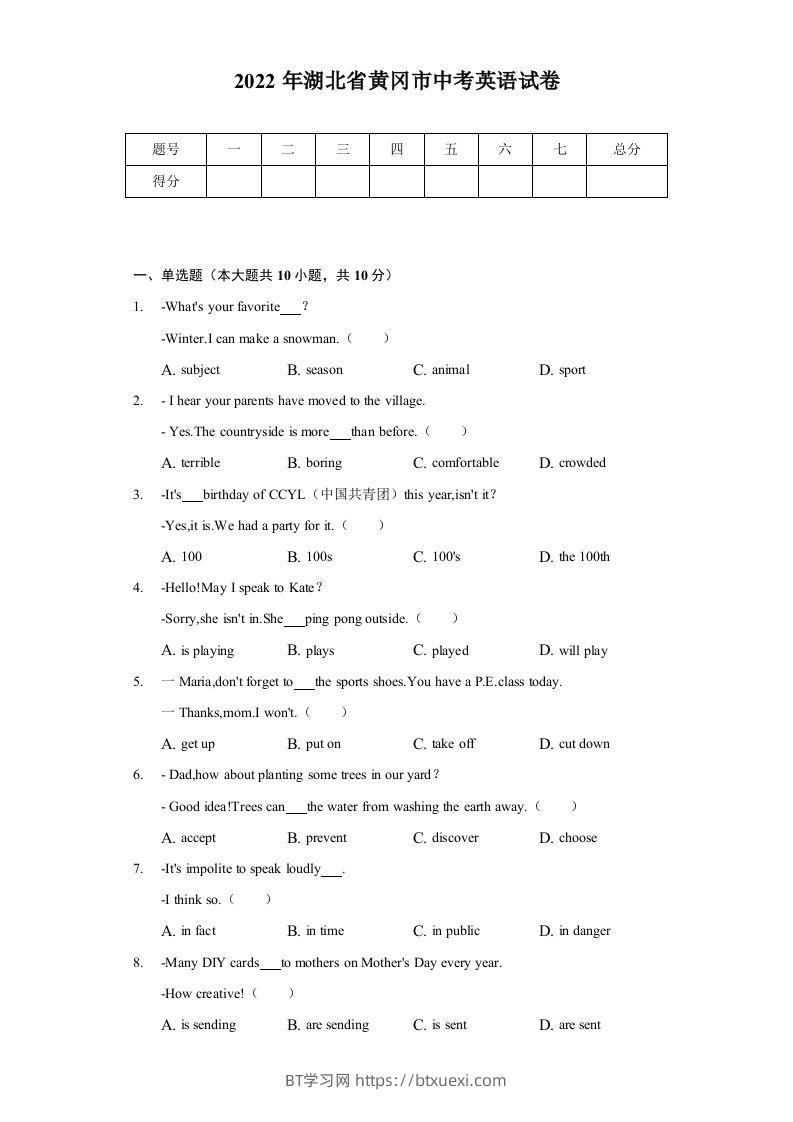 2022 年湖北省黄冈市中考英语试卷

| 题号 | 一 | 二 | 三 | 四 | 五 | 六 | 七 | 总分 |
|---|---|---|---|---|---|---|---|---|
| 得分 | | | | | | | | |

一、单选题（本大题共 10 小题，共 10 分）

1. -What's your favorite___?
-Winter.I can make a snowman.（　　）
A. subject　B. season　C. animal　D. sport

2. - I hear your parents have moved to the village.
- Yes.The countryside is more___than before.（　　）
A. terrible　B. boring　C. comfortable　D. crowded

3. -It's___birthday of CCYL（中国共青团）this year,isn't it?
-Yes,it is.We had a party for it.（　　）
A. 100　B. 100s　C. 100's　D. the 100th

4. -Hello!May I speak to Kate?
-Sorry,she isn't in.She___ping pong outside.（　　）
A. is playing　B. plays　C. played　D. will play

5. 一 Maria,don't forget to___the sports shoes.You have a P.E.class today.
一 Thanks,mom.I won't.（　　）
A. get up　B. put on　C. take off　D. cut down

6. - Dad,how about planting some trees in our yard?
- Good idea!Trees can___the water from washing the earth away.（　　）
A. accept　B. prevent　C. discover　D. choose

7. -It's impolite to speak loudly___.
-I think so.（　　）
A. in fact　B. in time　C. in public　D. in danger

8. -Many DIY cards___to mothers on Mother's Day every year.
-How creative!（　　）
A. is sending　B. are sending　C. is sent　D. are sent

BT学习网 https://btxuexi.com